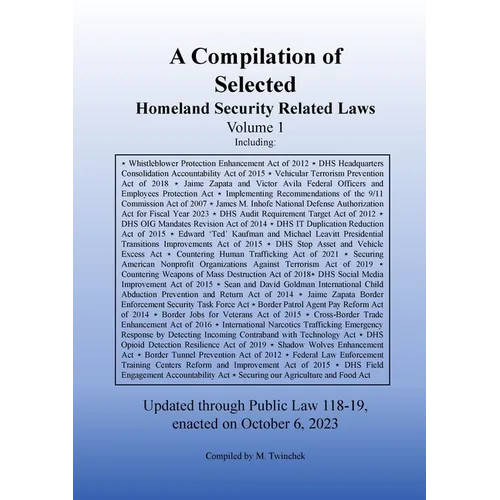 A Compilation of Selected
Homeland Security Related Laws
Volume 1
Including:

• Whistleblower Protection Enhancement Act of 2012 • DHS Headquarters Consolidation Accountability Act of 2015 • Vehicular Terrorism Prevention Act of 2018 • Jaime Zapata and Victor Avila Federal Officers and Employees Protection Act • Implementing Recommendations of the 9/11 Commission Act of 2007 • James M. Inhofe National Defense Authorization Act for Fiscal Year 2023 • DHS Audit Requirement Target Act of 2012 • DHS OIG Mandates Revision Act of 2014 • DHS IT Duplication Reduction Act of 2015 • Edward 'Ted' Kaufman and Michael Leavitt Presidential Transitions Improvements Act of 2015 • DHS Stop Asset and Vehicle Excess Act • Countering Human Trafficking Act of 2021 • Securing American Nonprofit Organizations Against Terrorism Act of 2019 • Countering Weapons of Mass Destruction Act of 2018• DHS Social Media Improvement Act of 2015 • Sean and David Goldman International Child Abduction Prevention and Return Act of 2014 • Jaime Zapata Border Enforcement Security Task Force Act • Border Patrol Agent Pay Reform Act of 2014 • Border Jobs for Veterans Act of 2015 • Cross-Border Trade Enhancement Act of 2016 • International Narcotics Trafficking Emergency Response by Detecting Incoming Contraband with Technology Act • DHS Opioid Detection Resilience Act of 2019 • Shadow Wolves Enhancement Act • Border Tunnel Prevention Act of 2012 • Federal Law Enforcement Training Centers Reform and Improvement Act of 2015 • DHS Field Engagement Accountability Act • Securing our Agriculture and Food Act

Updated through Public Law 118-19, enacted on October 6, 2023

Compiled by M. Twinchek